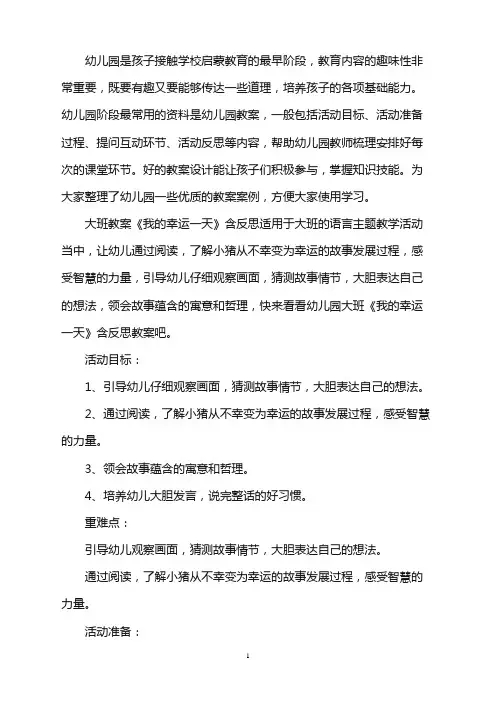 幼儿园是孩子接触学校启蒙教育的最早阶段，教育内容的趣味性非常重要，既要有趣又要能够传达一些道理，培养孩子的各项基础能力。幼儿园阶段最常用的资料是幼儿园教案，一般包括活动目标、活动准备过程、提问互动环节、活动反思等内容，帮助幼儿园教师梳理安排好每次的课堂环节。好的教案设计能让孩子们积极参与，掌握知识技能。为大家整理了幼儿园一些优质的教案案例，方便大家使用学习。

大班教案《我的幸运一天》含反思适用于大班的语言主题教学活动当中，让幼儿通过阅读，了解小猪从不幸变为幸运的故事发展过程，感受智慧的力量，引导幼儿仔细观察画面，猜测故事情节，大胆表达自己的想法，领会故事蕴含的寓意和哲理，快来看看幼儿园大班《我的幸运一天》含反思教案吧。

活动目标：

1、引导幼儿仔细观察画面，猜测故事情节，大胆表达自己的想法。

2、通过阅读，了解小猪从不幸变为幸运的故事发展过程，感受智慧的力量。

3、领会故事蕴含的寓意和哲理。

4、培养幼儿大胆发言，说完整话的好习惯。

重难点：

引导幼儿观察画面，猜测故事情节，大胆表达自己的想法。

通过阅读，了解小猪从不幸变为幸运的故事发展过程，感受智慧的力量。

活动准备：

1